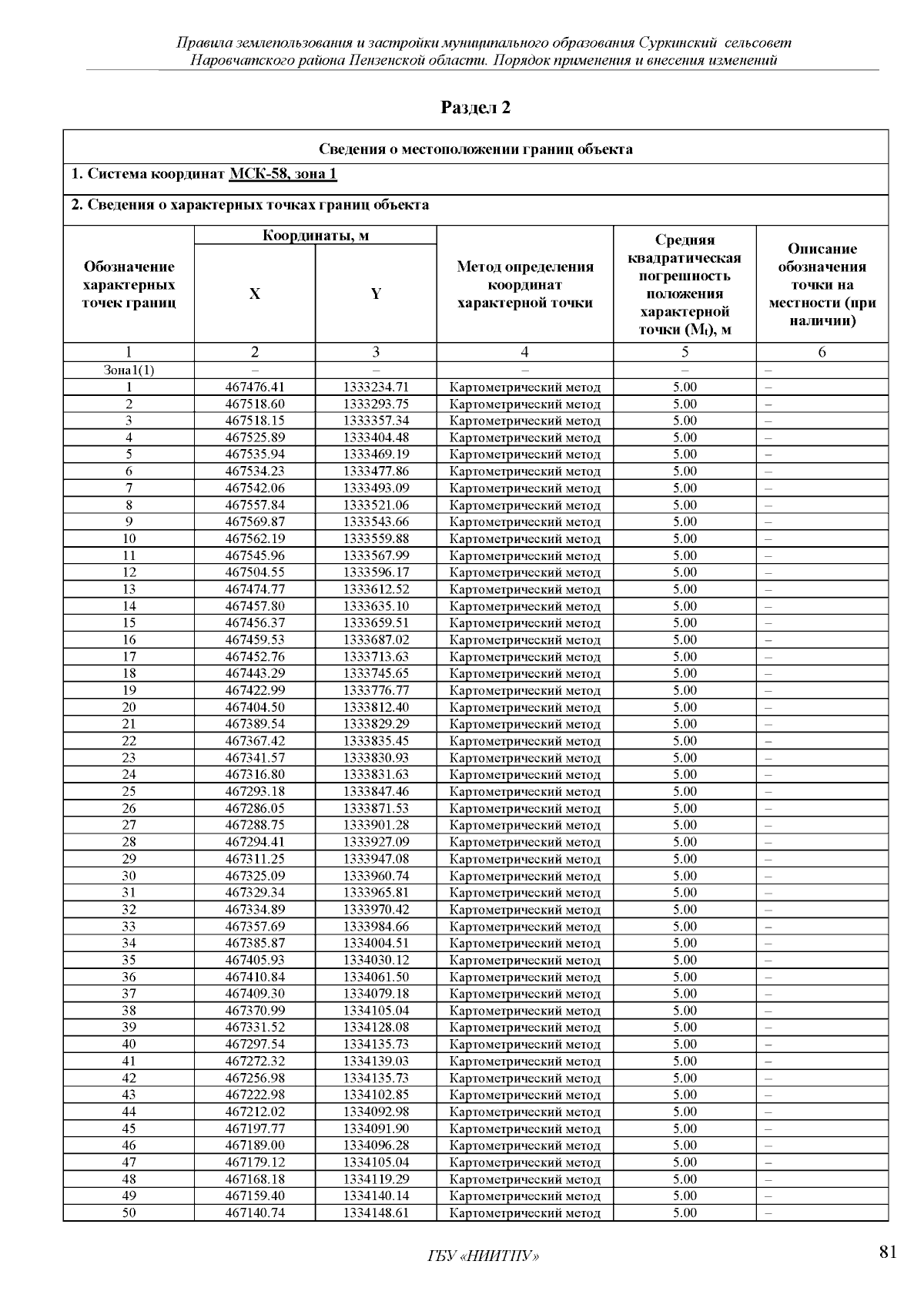 Правила землепользования и застройки муниципального образования Суркинский сельсовет Наровчатского района Пензенской области. Порядок применения и внесения изменений

Раздел 2

Сведения о местоположении границ объекта

1. Система координат МСК-58, зона 1

2. Сведения о характерных точках границ объекта

| Обозначение характерных точек границ | Координаты, м X | Координаты, м Y | Метод определения координат характерной точки | Средняя квадратическая погрешность положения характерной точки ($M_t$), м | Описание обозначения точки на местности (при наличии) |
|---|---|---|---|---|---|
| 1 | 2 | 3 | 4 | 5 | 6 |
| Зона1(1) | – | – | – | – | – |
| 1 | 467476.41 | 1333234.71 | Картометрический метод | 5.00 | – |
| 2 | 467518.60 | 1333293.75 | Картометрический метод | 5.00 | – |
| 3 | 467518.15 | 1333357.34 | Картометрический метод | 5.00 | – |
| 4 | 467525.89 | 1333404.48 | Картометрический метод | 5.00 | – |
| 5 | 467535.94 | 1333469.19 | Картометрический метод | 5.00 | – |
| 6 | 467534.23 | 1333477.86 | Картометрический метод | 5.00 | – |
| 7 | 467542.06 | 1333493.09 | Картометрический метод | 5.00 | – |
| 8 | 467557.84 | 1333521.06 | Картометрический метод | 5.00 | – |
| 9 | 467569.87 | 1333543.66 | Картометрический метод | 5.00 | – |
| 10 | 467562.19 | 1333559.88 | Картометрический метод | 5.00 | – |
| 11 | 467545.96 | 1333567.99 | Картометрический метод | 5.00 | – |
| 12 | 467504.55 | 1333596.17 | Картометрический метод | 5.00 | – |
| 13 | 467474.77 | 1333612.52 | Картометрический метод | 5.00 | – |
| 14 | 467457.80 | 1333635.10 | Картометрический метод | 5.00 | – |
| 15 | 467456.37 | 1333659.51 | Картометрический метод | 5.00 | – |
| 16 | 467459.53 | 1333687.02 | Картометрический метод | 5.00 | – |
| 17 | 467452.76 | 1333713.63 | Картометрический метод | 5.00 | – |
| 18 | 467443.29 | 1333745.65 | Картометрический метод | 5.00 | – |
| 19 | 467422.99 | 1333776.77 | Картометрический метод | 5.00 | – |
| 20 | 467404.50 | 1333812.40 | Картометрический метод | 5.00 | – |
| 21 | 467389.54 | 1333829.29 | Картометрический метод | 5.00 | – |
| 22 | 467367.42 | 1333835.45 | Картометрический метод | 5.00 | – |
| 23 | 467341.57 | 1333830.93 | Картометрический метод | 5.00 | – |
| 24 | 467316.80 | 1333831.63 | Картометрический метод | 5.00 | – |
| 25 | 467293.18 | 1333847.46 | Картометрический метод | 5.00 | – |
| 26 | 467286.05 | 1333871.53 | Картометрический метод | 5.00 | – |
| 27 | 467288.75 | 1333901.28 | Картометрический метод | 5.00 | – |
| 28 | 467294.41 | 1333927.09 | Картометрический метод | 5.00 | – |
| 29 | 467311.25 | 1333947.08 | Картометрический метод | 5.00 | – |
| 30 | 467325.09 | 1333960.74 | Картометрический метод | 5.00 | – |
| 31 | 467329.34 | 1333965.81 | Картометрический метод | 5.00 | – |
| 32 | 467334.89 | 1333970.42 | Картометрический метод | 5.00 | – |
| 33 | 467357.69 | 1333984.66 | Картометрический метод | 5.00 | – |
| 34 | 467385.87 | 1334004.51 | Картометрический метод | 5.00 | – |
| 35 | 467405.93 | 1334030.12 | Картометрический метод | 5.00 | – |
| 36 | 467410.84 | 1334061.50 | Картометрический метод | 5.00 | – |
| 37 | 467409.30 | 1334079.18 | Картометрический метод | 5.00 | – |
| 38 | 467370.99 | 1334105.04 | Картометрический метод | 5.00 | – |
| 39 | 467331.52 | 1334128.08 | Картометрический метод | 5.00 | – |
| 40 | 467297.54 | 1334135.73 | Картометрический метод | 5.00 | – |
| 41 | 467272.32 | 1334139.03 | Картометрический метод | 5.00 | – |
| 42 | 467256.98 | 1334135.73 | Картометрический метод | 5.00 | – |
| 43 | 467222.98 | 1334102.85 | Картометрический метод | 5.00 | – |
| 44 | 467212.02 | 1334092.98 | Картометрический метод | 5.00 | – |
| 45 | 467197.77 | 1334091.90 | Картометрический метод | 5.00 | – |
| 46 | 467189.00 | 1334096.28 | Картометрический метод | 5.00 | – |
| 47 | 467179.12 | 1334105.04 | Картометрический метод | 5.00 | – |
| 48 | 467168.18 | 1334119.29 | Картометрический метод | 5.00 | – |
| 49 | 467159.40 | 1334140.14 | Картометрический метод | 5.00 | – |
| 50 | 467140.74 | 1334148.61 | Картометрический метод | 5.00 | – |

ГБУ «НИИТПУ»

81